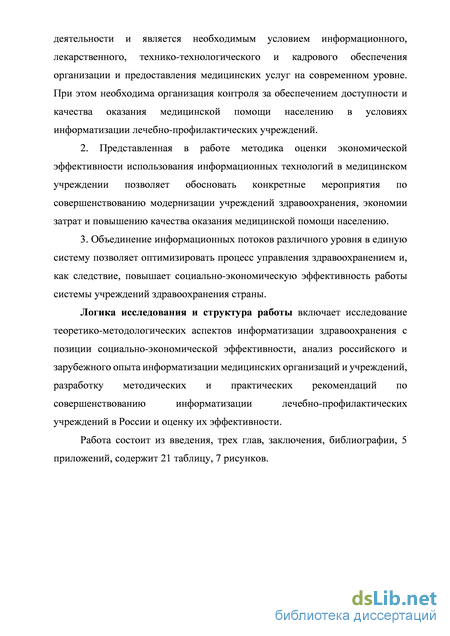 деятельности и является необходимым условием информационного, лекарственного, технико-технологического и кадрового обеспечения организации и предоставления медицинских услуг на современном уровне. При этом необходима организация контроля за обеспечением доступности и качества оказания медицинской помощи населению в условиях информатизации лечебно-профилактических учреждений.

2. Представленная в работе методика оценки экономической эффективности использования информационных технологий в медицинском учреждении позволяет обосновать конкретные мероприятия по совершенствованию модернизации учреждений здравоохранения, экономии затрат и повышению качества оказания медицинской помощи населению.

3. Объединение информационных потоков различного уровня в единую систему позволяет оптимизировать процесс управления здравоохранением и, как следствие, повышает социально-экономическую эффективность работы системы учреждений здравоохранения страны.

Логика исследования и структура работы включает исследование теоретико-методологических аспектов информатизации здравоохранения с позиции социально-экономической эффективности, анализ российского и зарубежного опыта информатизации медицинских организаций и учреждений, разработку методических и практических рекомендаций по совершенствованию информатизации лечебно-профилактических учреждений в России и оценку их эффективности.

Работа состоит из введения, трех глав, заключения, библиографии, 5 приложений, содержит 21 таблицу, 7 рисунков.

dsLib.net
библиотека диссертаций